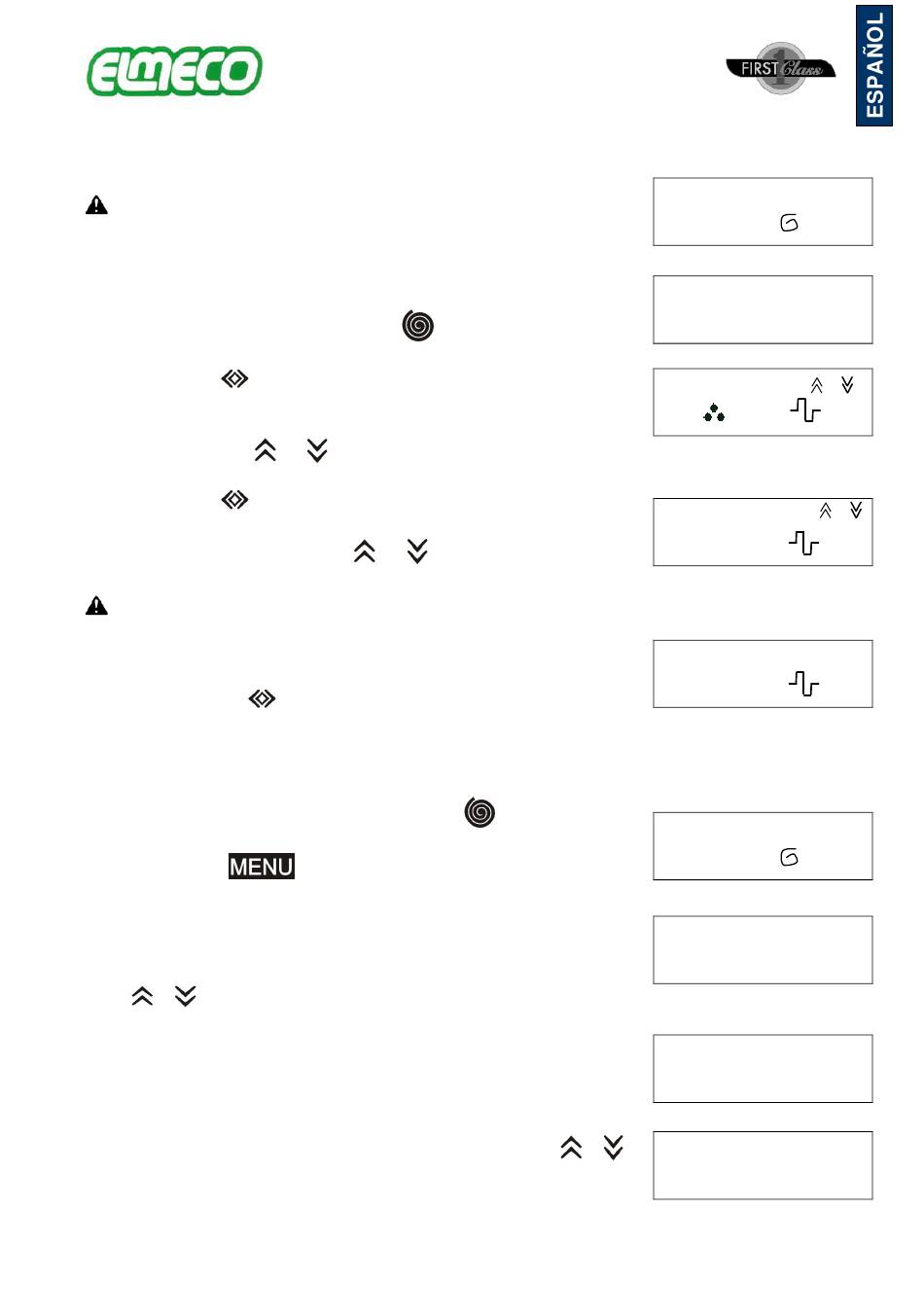 ELMECO

FIRST Class

ESPAÑOL

MENU